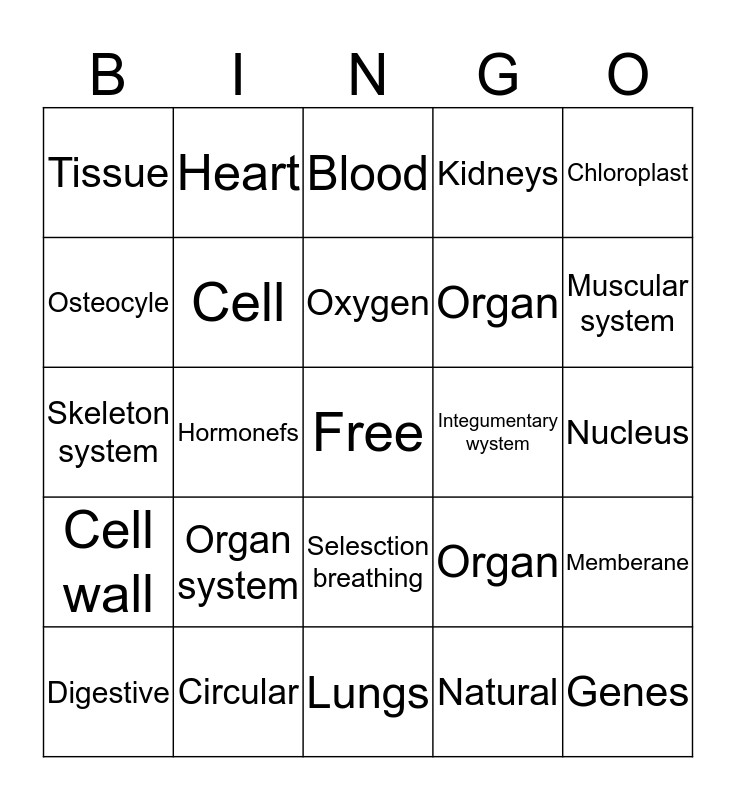 | B | I | N | G | O |
|---|---|---|---|---|
| Tissue | Heart | Blood | Kidneys | Chloroplast |
| Osteocyle | Cell | Oxygen | Organ | Muscular system |
| Skeleton system | Hormonefs | Free | Integumentary wystem | Nucleus |
| Cell wall | Organ system | Selesction breathing | Organ | Memberane |
| Digestive | Circular | Lungs | Natural | Genes |